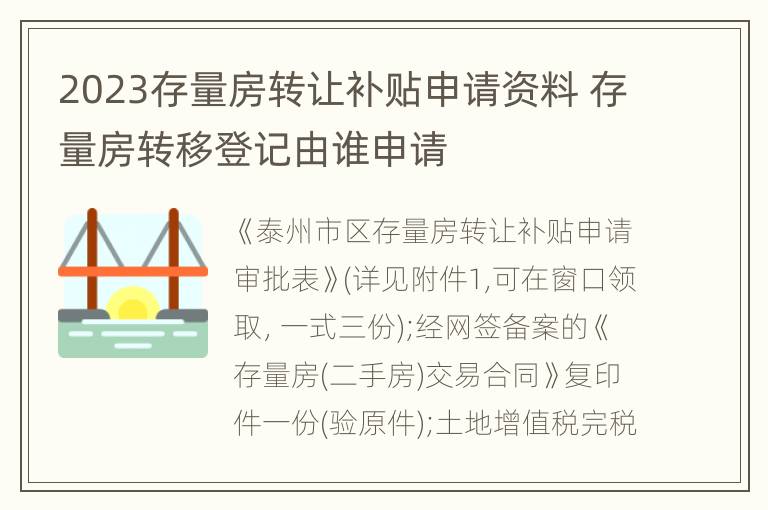 2023存量房转让补贴申请资料 存量房转移登记由谁申请

《泰州市区存量房转让补贴申请审批表》(详见附件1,可在窗口领取, 一式三份);经网签备案的《存量房(二手房)交易合同》复印件一份(验原件);土地增值税完税